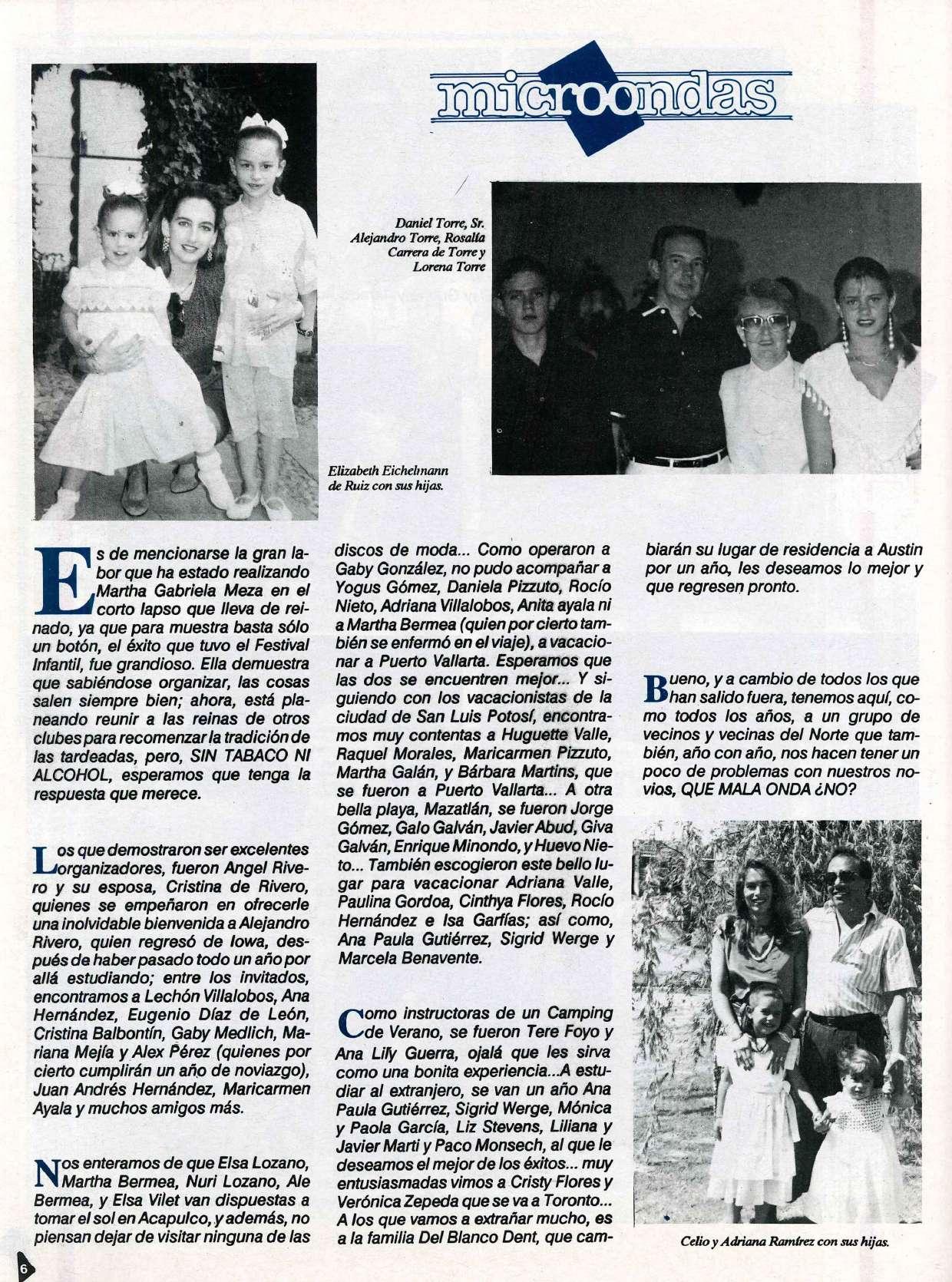 microondas

Daniel Torre, Sr. Alejandro Torre, Rosalía Carrera de Torre y Lorena Torre

Elizabeth Eichelmann de Ruiz con sus hijas.

Es de mencionarse la gran labor que ha estado realizando Martha Gabriela Meza en el corto lapso que lleva de reinado, ya que para muestra basta sólo un botón, el éxito que tuvo el Festival Infantil, fue grandioso. Ella demuestra que sabiéndose organizar, las cosas salen siempre bien; ahora, está planeando reunir a las reinas de otros clubes para recomenzar la tradición de las tardeadas, pero, SIN TABACO NI ALCOHOL, esperamos que tenga la respuesta que merece.

Los que demostraron ser excelentes organizadores, fueron Angel Rivero y su esposa, Cristina de Rivero, quienes se empeñaron en ofrecerle una inolvidable bienvenida a Alejandro Rivero, quien regresó de Iowa, después de haber pasado todo un año por allá estudiando; entre los invitados, encontramos a Lechón Villalobos, Ana Hernández, Eugenio Díaz de León, Cristina Balbontín, Gaby Medlich, Mariana Mejía y Alex Pérez (quienes por cierto cumplirán un año de noviazgo), Juan Andrés Hernández, Maricarmen Ayala y muchos amigos más.

Nos enteramos de que Elsa Lozano, Martha Bermea, Nuri Lozano, Ale Bermea, y Elsa Vilet van dispuestas a tomar el sol en Acapulco, y además, no piensan dejar de visitar ninguna de las discos de moda... Como operaron a Gaby González, no pudo acompañar a Yogus Gómez, Daniela Pizzuto, Rocío Nieto, Adriana Villalobos, Anita ayala ni a Martha Bermea (quien por cierto también se enfermó en el viaje), a vacacionar a Puerto Vallarta. Esperamos que las dos se encuentren mejor... Y siguiendo con los vacacionistas de la ciudad de San Luis Potosí, encontramos muy contentas a Huguette Valle, Raquel Morales, Maricarmen Pizzuto, Martha Galán, y Bárbara Martins, que se fueron a Puerto Vallarta... A otra bella playa, Mazatlán, se fueron Jorge Gómez, Galo Galván, Javier Abud, Giva Galván, Enrique Minondo, y Huevo Nieto... También escogieron este bello lugar para vacacionar Adriana Valle, Paulina Gordoa, Cinthya Flores, Rocío Hernández e Isa Garfías; así como, Ana Paula Gutiérrez, Sigrid Werge y Marcela Benavente.

Como instructoras de un Camping de Verano, se fueron Tere Foyo y Ana Lily Guerra, ojalá que les sirva como una bonita experiencia...A estudiar al extranjero, se van un año Ana Paula Gutiérrez, Sigrid Werge, Mónica y Paola García, Liz Stevens, Liliana y Javier Marti y Paco Monsech, al que le deseamos el mejor de los éxitos... muy entusiasmadas vimos a Cristy Flores y Verónica Zepeda que se va a Toronto... A los que vamos a extrañar mucho, es a la familia Del Blanco Dent, que cambiarán su lugar de residencia a Austin por un año, les deseamos lo mejor y que regresen pronto.

Bueno, y a cambio de todos los que han salido fuera, tenemos aquí, como todos los años, a un grupo de vecinos y vecinas del Norte que también, año con año, nos hacen tener un poco de problemas con nuestros novios, QUE MALA ONDA ¿NO?

Celio y Adriana Ramírez con sus hijas.

6